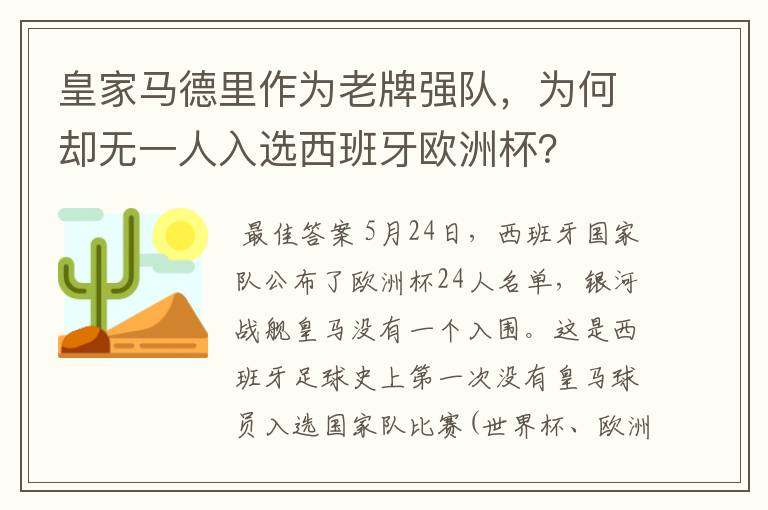 皇家马德里作为老牌强队，为何却无一人入选西班牙欧洲杯?

最佳答案 5月24日，西班牙国家队公布了欧洲杯24人名单，银河战舰皇马没有一个入围。这是西班牙足球史上第一次没有皇马球员入选国家队比赛(世界杯、欧洲